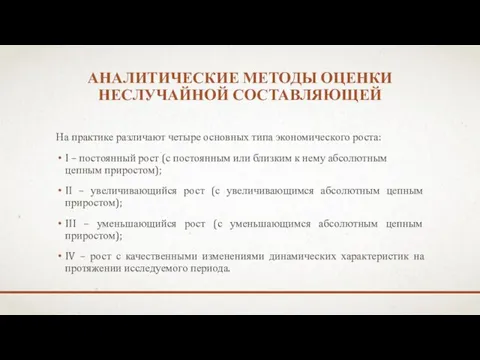 АНАЛИТИЧЕСКИЕ МЕТОДЫ ОЦЕНКИ НЕСЛУЧАЙНОЙ СОСТАВЛЯЮЩЕЙ

На практике различают четыре основных типа экономического роста:

• I – постоянный рост (с постоянным или близким к нему абсолютным цепным приростом);

• II – увеличивающийся рост (с увеличивающимся абсолютным цепным приростом);

• III – уменьшающийся рост (с уменьшающимся абсолютным цепным приростом);

• IV – рост с качественными изменениями динамических характеристик на протяжении исследуемого периода.